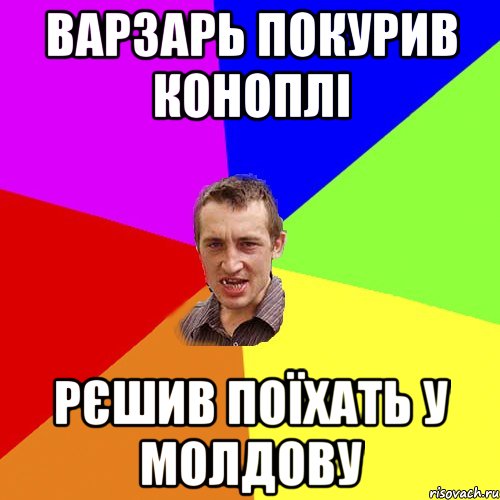 ВАРЗАРЬ ПОКУРИВ КОНОПЛІ

РЄШИВ ПОЇХАТЬ У МОЛДОВУ

risovach.ru